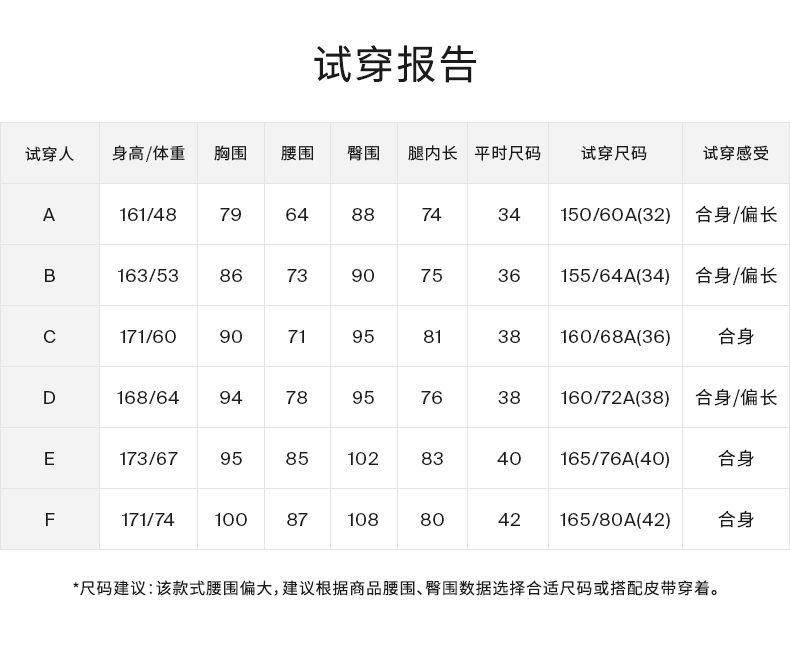 试穿报告

| 试穿人 | 身高/体重 | 胸围 | 腰围 | 臀围 | 腿内长 | 平时尺码 | 试穿尺码 | 试穿感受 |
|---|---|---|---|---|---|---|---|---|
| A | 161/48 | 79 | 64 | 88 | 74 | 34 | 150/60A(32) | 合身/偏长 |
| B | 163/53 | 86 | 73 | 90 | 75 | 36 | 155/64A(34) | 合身/偏长 |
| C | 171/60 | 90 | 71 | 95 | 81 | 38 | 160/68A(36) | 合身 |
| D | 168/64 | 94 | 78 | 95 | 76 | 38 | 160/72A(38) | 合身/偏长 |
| E | 173/67 | 95 | 85 | 102 | 83 | 40 | 165/76A(40) | 合身 |
| F | 171/74 | 100 | 87 | 108 | 80 | 42 | 165/80A(42) | 合身 |

*尺码建议：该款式腰围偏大，建议根据商品腰围、臀围数据选择合适尺码或搭配皮带穿着。